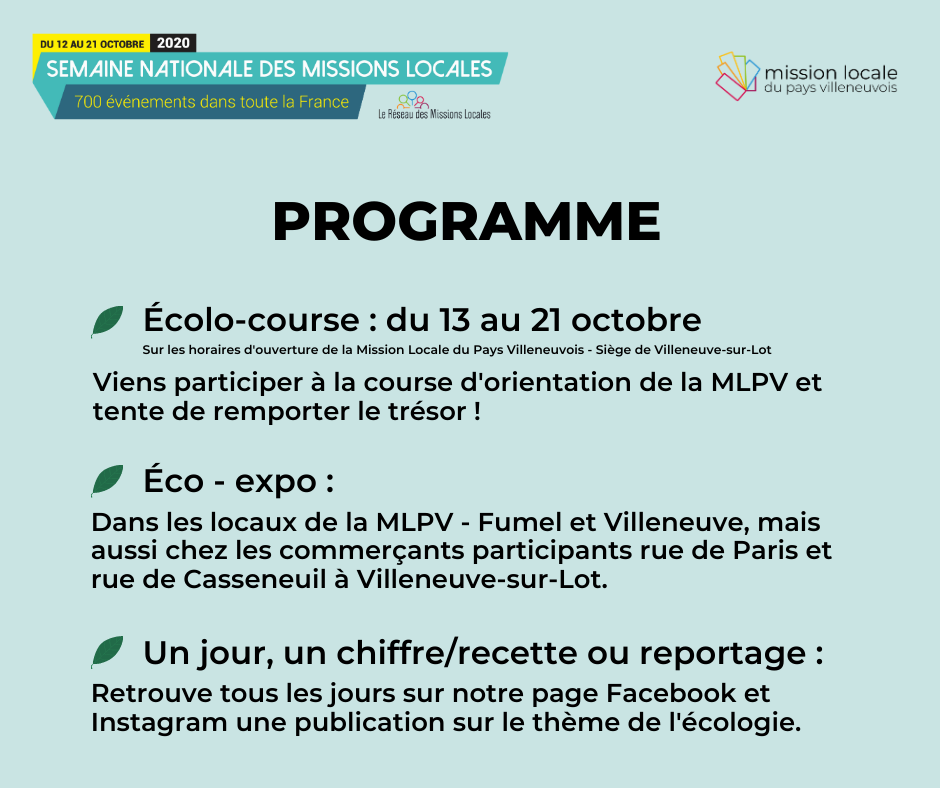 DU 12 AU 21 OCTOBRE 2020
SEMAINE NATIONALE DES MISSIONS LOCALES
700 événements dans toute la France
Le Réseau des Missions Locales

mission locale
du pays villeneuvois

PROGRAMME

Écolo-course : du 13 au 21 octobre
Sur les horaires d'ouverture de la Mission Locale du Pays Villeneuvois - Siège de Villeneuve-sur-Lot

Viens participer à la course d'orientation de la MLPV et tente de remporter le trésor !

Éco - expo :

Dans les locaux de la MLPV - Fumel et Villeneuve, mais aussi chez les commerçants participants rue de Paris et rue de Casseneuil à Villeneuve-sur-Lot.

Un jour, un chiffre/recette ou reportage :

Retrouve tous les jours sur notre page Facebook et Instagram une publication sur le thème de l'écologie.